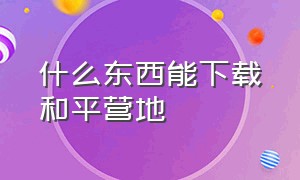 什么东西能下载和平营地